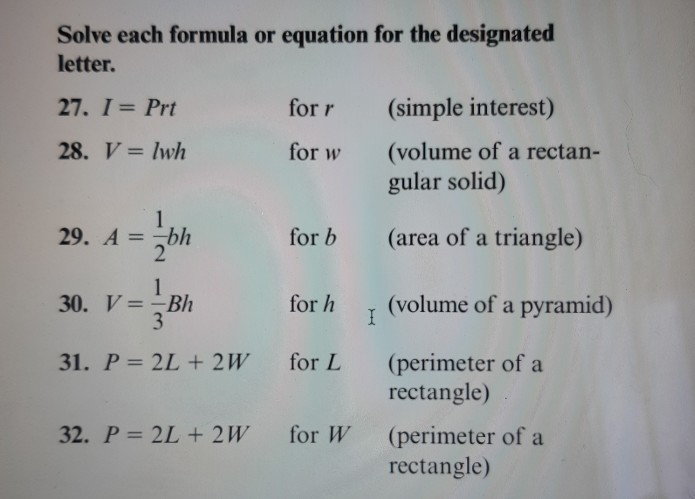 Solve each formula or equation for the designated letter.

27. $I = Prt$ for $r$ (simple interest)

28. $V = lwh$ for $w$ (volume of a rectangular solid)

29. $A = \frac{1}{2}bh$ for $b$ (area of a triangle)

30. $V = \frac{1}{3}Bh$ for $h$ (volume of a pyramid)

31. $P = 2L + 2W$ for $L$ (perimeter of a rectangle)

32. $P = 2L + 2W$ for $W$ (perimeter of a rectangle)